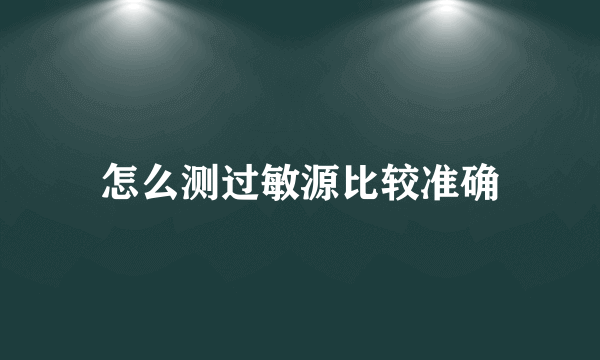 怎么测过敏源比较准确